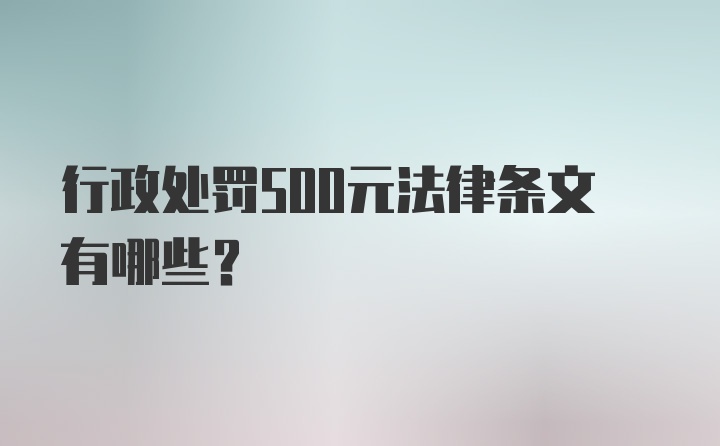 行政处罚500元法律条文有哪些？